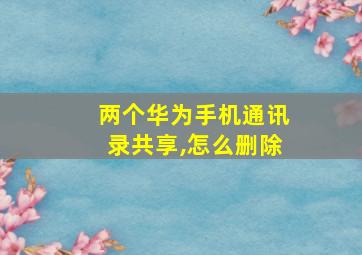 两个华为手机通讯录共享,怎么删除